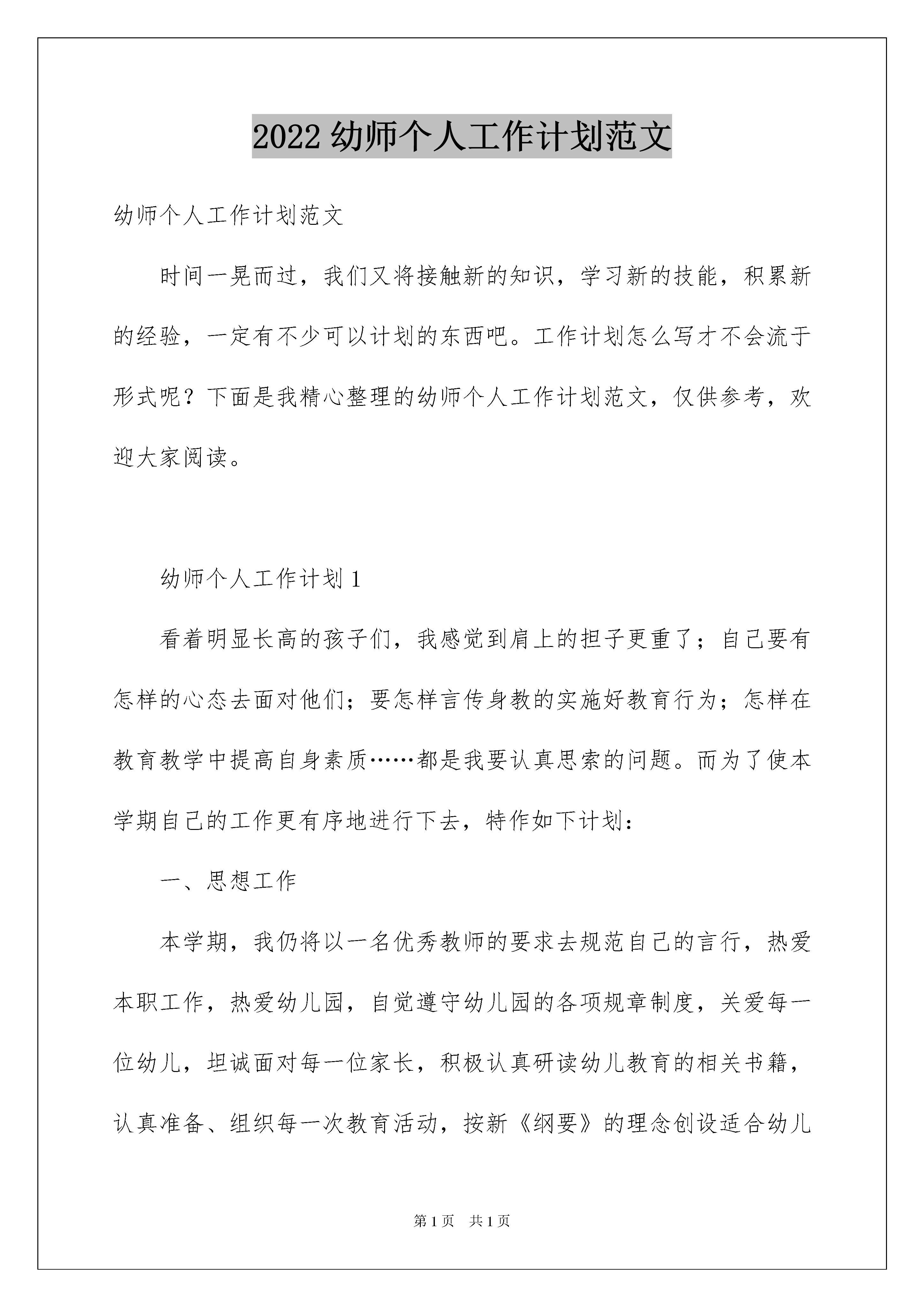 2022 幼师个人工作计划范文

幼师个人工作计划范文

时间一晃而过，我们又将接触新的知识，学习新的技能，积累新的经验，一定有不少可以计划的东西吧。工作计划怎么写才不会流于形式呢？下面是我精心整理的幼师个人工作计划范文，仅供参考，欢迎大家阅读。

幼师个人工作计划 1

看着明显长高的孩子们，我感觉到肩上的担子更重了；自己要有怎样的心态去面对他们；要怎样言传身教的实施好教育行为；怎样在教育教学中提高自身素质……都是我要认真思索的问题。而为了使本学期自己的工作更有序地进行下去，特作如下计划：

一、思想工作

本学期，我仍将以一名优秀教师的要求去规范自己的言行，热爱本职工作，热爱幼儿园，自觉遵守幼儿园的各项规章制度，关爱每一位幼儿，坦诚面对每一位家长，积极认真研读幼儿教育的相关书籍，认真准备、组织每一次教育活动，按新《纲要》的理念创设适合幼儿

第 1 页　共 1 页